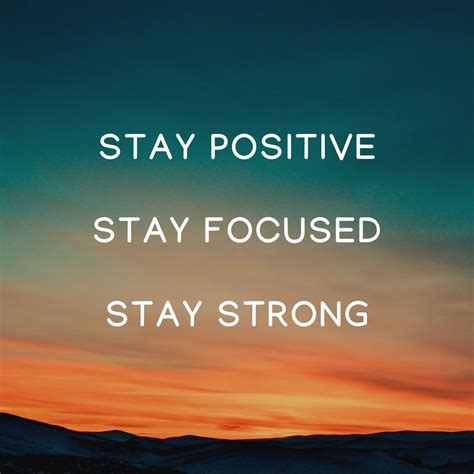 STAY POSITIVE

STAY FOCUSED

STAY STRONG